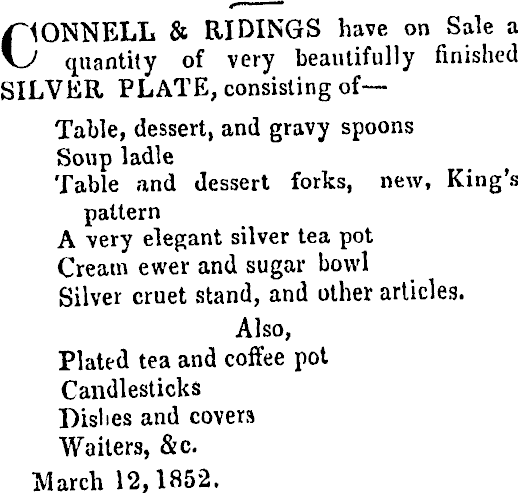 CONNELL & RIDINGS have on Sale a quantity of very beautifully finished SILVER PLATE, consisting of—

Table, dessert, and gravy spoons
Soup ladle
Table and dessert forks, new, King's pattern
A very elegant silver tea pot
Cream ewer and sugar bowl
Silver cruet stand, and other articles.

Also,

Plated tea and coffee pot
Candlesticks
Dishes and covers
Waiters, &c.

March 12, 1852.